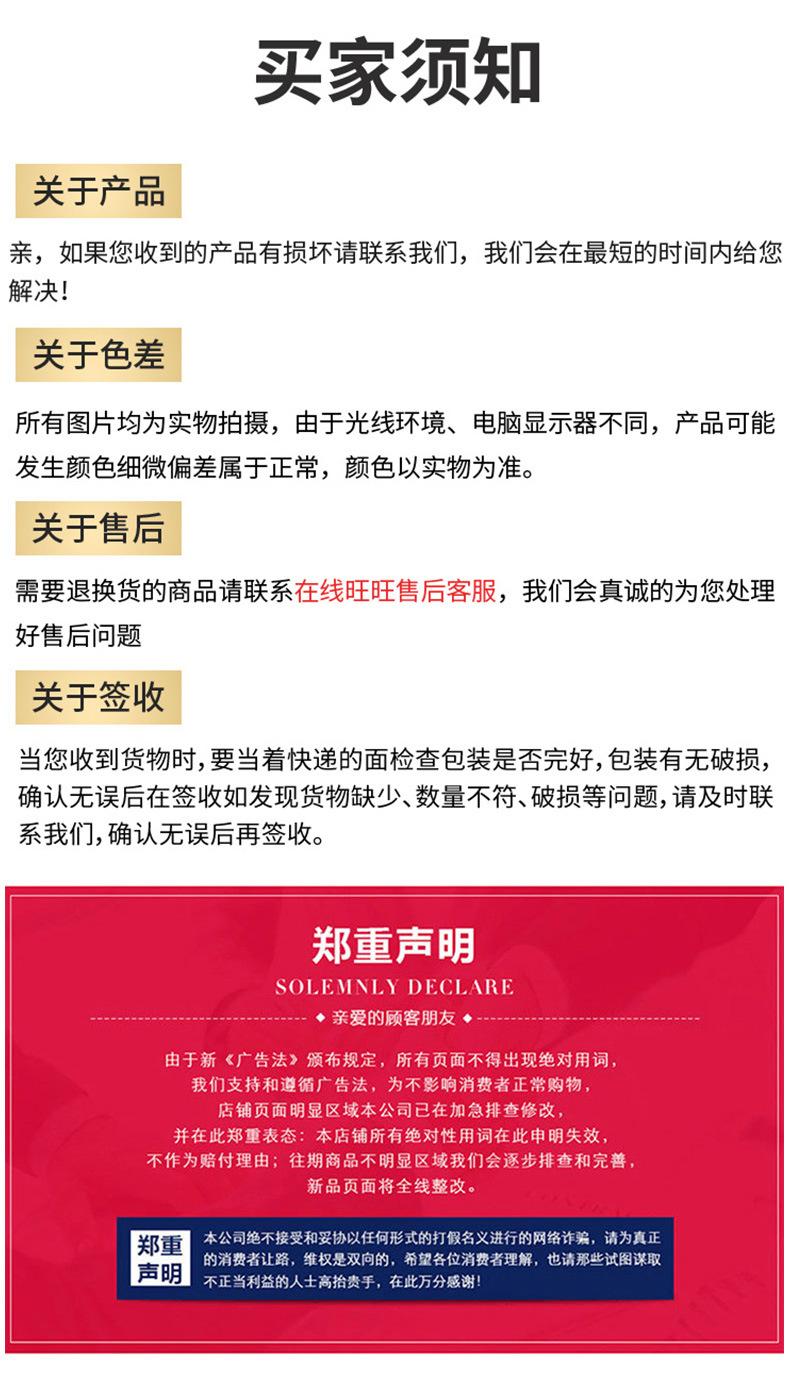 买家须知

关于产品

亲，如果您收到的产品有损坏请联系我们，我们会在最短的时间内给您解决！

关于色差

所有图片均为实物拍摄，由于光线环境、电脑显示器不同，产品可能发生颜色细微偏差属于正常，颜色以实物为准。

关于售后

需要退换货的商品请联系在线旺旺售后客服，我们会真诚的为您处理好售后问题

关于签收

当您收到货物时，要当着快递的面检查包装是否完好，包装有无破损，确认无误后在签收如发现货物缺少、数量不符、破损等问题，请及时联系我们，确认无误后再签收。

郑重声明

SOLEMNLY DECLARE

◆ 亲爱的顾客朋友 ◆

由于新《广告法》颁布规定，所有页面不得出现绝对用词，
我们支持和遵循广告法，为不影响消费者正常购物，
店铺页面明显区域本公司已在加急排查修改，
并在此郑重表态：本店铺所有绝对性用词在此申明失效，
不作为赔付理由；往期商品不明显区域我们会逐步排查和完善，
新品页面将全线整改。

郑重声明

本公司绝不接受和妥协以任何形式的打假名义进行的网络诈骗，请为真正的消费者让路，维权是双向的，希望各位消费者理解，也请那些试图谋取不正当利益的人士高抬贵手，在此万分感谢！